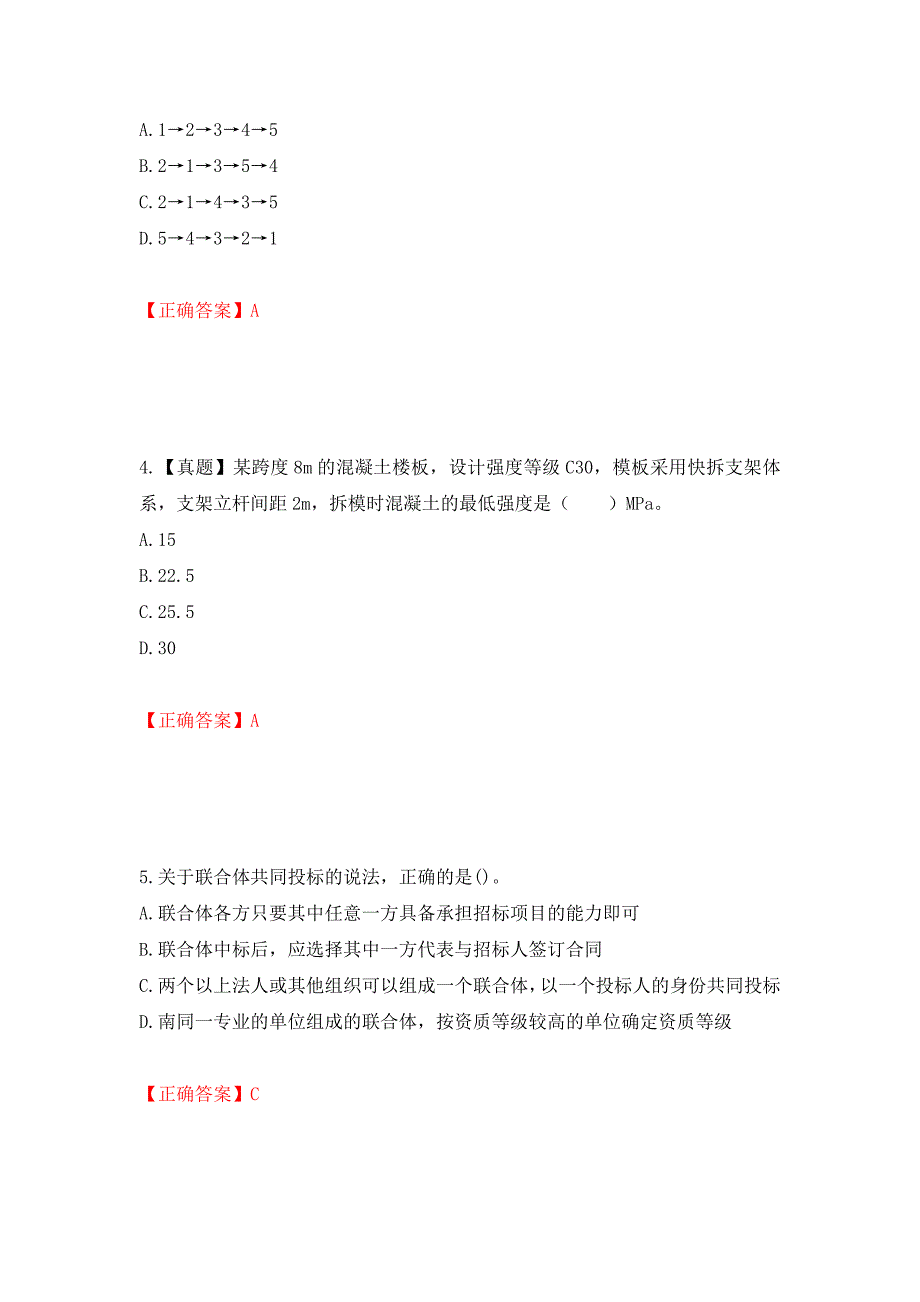 A. 1→2→3→4→5
B. 2→1→3→5→4
C. 2→1→4→3→5
D. 5→4→3→2→1

【正确答案】A

4.【真题】某跨度 8m 的混凝土楼板，设计强度等级 C30，模板采用快拆支架体系，支架立杆间距 2m，拆模时混凝土的最低强度是（　　）MPa。
A. 15
B. 22.5
C. 25.5
D. 30

【正确答案】A

5.关于联合体共同投标的说法，正确的是()。
A.联合体各方只要其中任意一方具备承担招标项目的能力即可
B.联合体中标后，应选择其中一方代表与招标人签订合同
C.两个以上法人或其他组织可以组成一个联合体，以一个投标人的身份共同投标
D.南同一专业的单位组成的联合体，按资质等级较高的单位确定资质等级

【正确答案】C